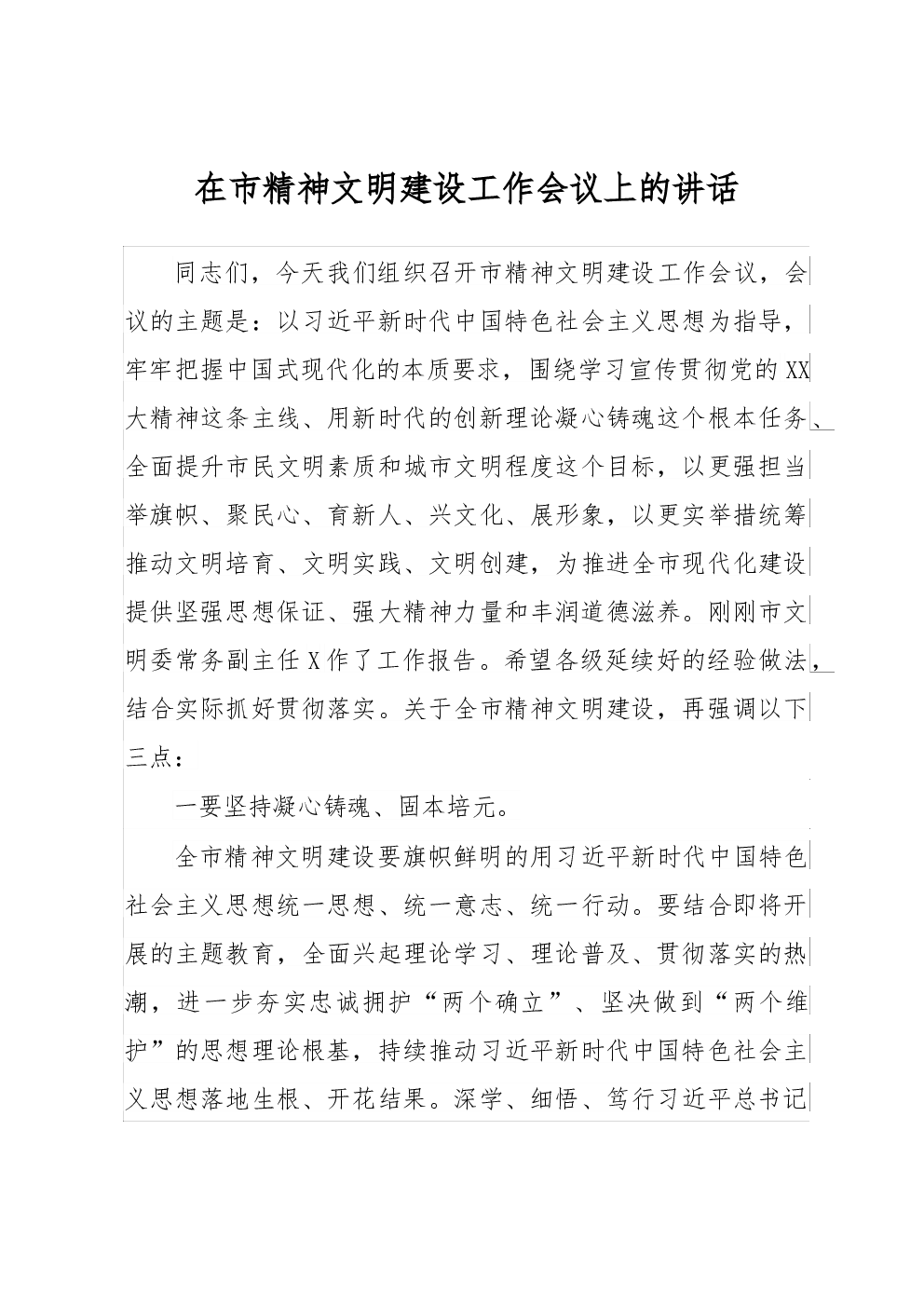 在市精神文明建设工作会议上的讲话

同志们，今天我们组织召开市精神文明建设工作会议，会议的主题是：以习近平新时代中国特色社会主义思想为指导，牢牢把握中国式现代化的本质要求，围绕学习宣传贯彻党的XX大精神这条主线、用新时代的创新理论凝心铸魂这个根本任务、全面提升市民文明素质和城市文明程度这个目标，以更强担当举旗帜、聚民心、育新人、兴文化、展形象，以更实举措统筹推动文明培育、文明实践、文明创建，为推进全市现代化建设提供坚强思想保证、强大精神力量和丰润道德滋养。刚刚市文明委常务副主任X作了工作报告。希望各级延续好的经验做法，结合实际抓好贯彻落实。关于全市精神文明建设，再强调以下三点：

一要坚持凝心铸魂、固本培元。

全市精神文明建设要旗帜鲜明的用习近平新时代中国特色社会主义思想统一思想、统一意志、统一行动。要结合即将开展的主题教育，全面兴起理论学习、理论普及、贯彻落实的热潮，进一步夯实忠诚拥护“两个确立”、坚决做到“两个维护”的思想理论根基，持续推动习近平新时代中国特色社会主义思想落地生根、开花结果。深学、细悟、笃行习近平总书记